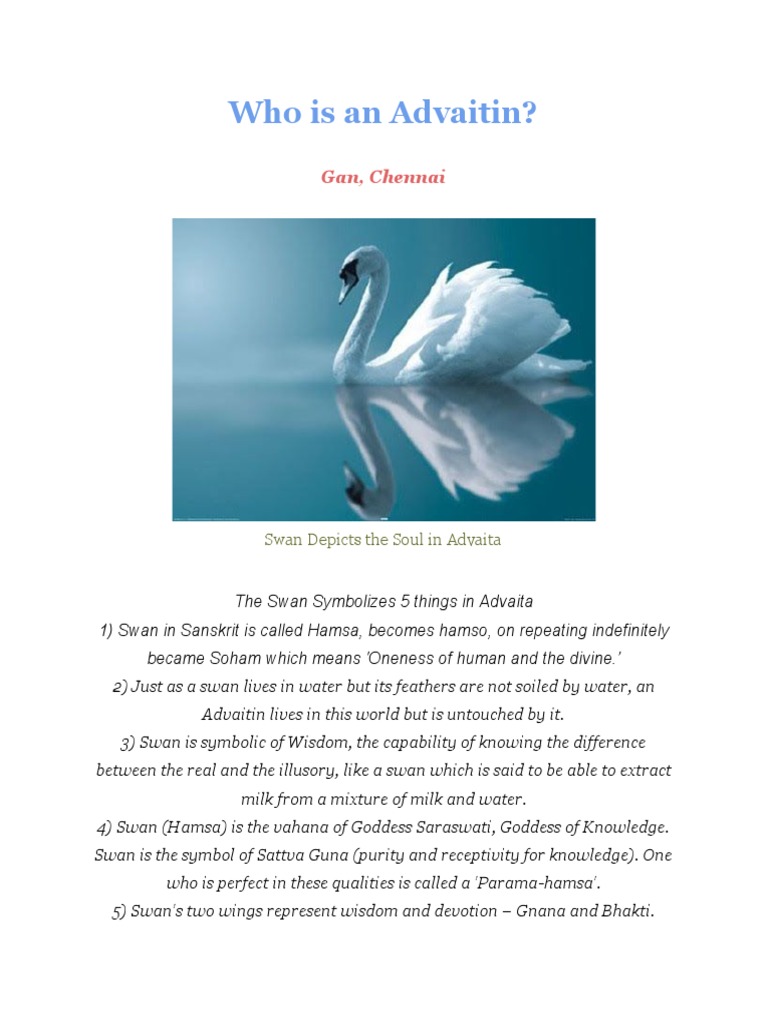 Who is an Advaitin?

Gan, Chennai

Swan Depicts the Soul in Advaita

The Swan Symbolizes 5 things in Advaita
1) Swan in Sanskrit is called Hamsa, becomes hamso, on repeating indefinitely became Soham which means 'Oneness of human and the divine.'
2) Just as a swan lives in water but its feathers are not soiled by water, an Advaitin lives in this world but is untouched by it.
3) Swan is symbolic of Wisdom, the capability of knowing the difference between the real and the illusory, like a swan which is said to be able to extract milk from a mixture of milk and water.
4) Swan (Hamsa) is the vahana of Goddess Saraswati, Goddess of Knowledge. Swan is the symbol of Sattva Guna (purity and receptivity for knowledge). One who is perfect in these qualities is called a 'Parama-hamsa'.
5) Swan's two wings represent wisdom and devotion – Gnana and Bhakti.